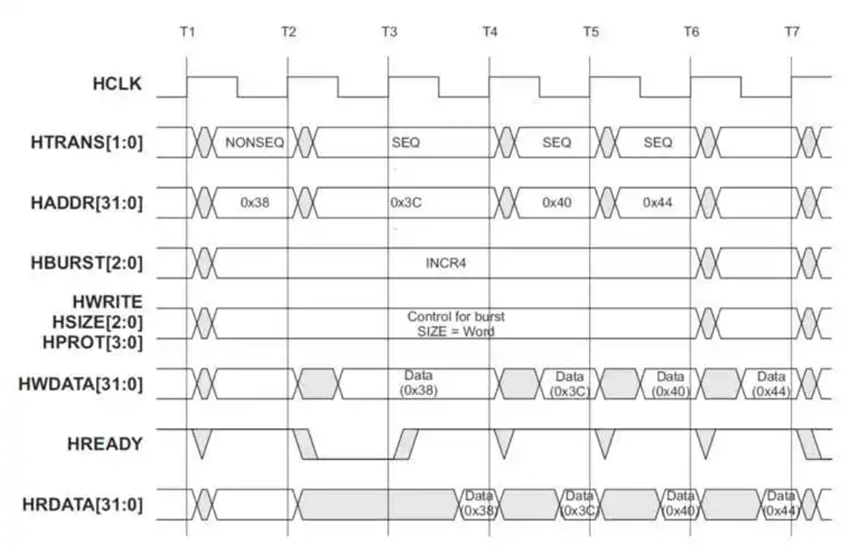 T1 T2 T3 T4 T5 T6 T7

HCLK

HTRANS[1:0]
NONSEQ SEQ SEQ SEQ

HADDR[31:0]
0x38 0x3C 0x40 0x44

HBURST[2:0]
INCR4

HWRITE
HSIZE[2:0]
HPROT[3:0]
Control for burst
SIZE = Word

HWDATA[31:0]
Data (0x38) Data (0x3C) Data (0x40) Data (0x44)

HREADY

HRDATA[31:0]
Data (0x38) Data (0x3C) Data (0x40) Data (0x44)